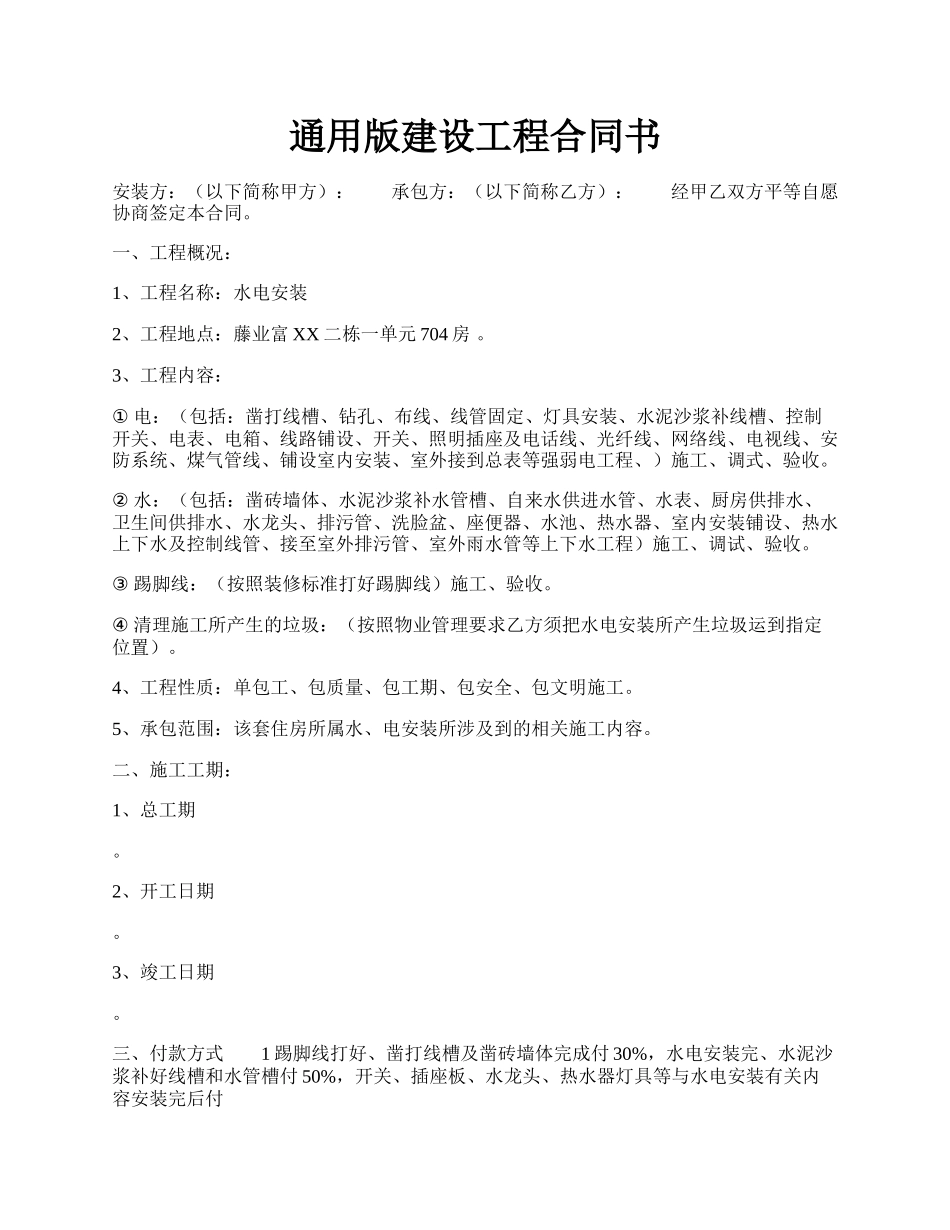 通用版建设工程合同书

安装方：（以下简称甲方）： 承包方：（以下简称乙方）： 经甲乙双方平等自愿协商签定本合同。

一、工程概况：

1、工程名称：水电安装

2、工程地点：藤业富 XX 二栋一单元 704 房 。

3、工程内容：

① 电：（包括：凿打线槽、钻孔、布线、线管固定、灯具安装、水泥沙浆补线槽、控制开关、电表、电箱、线路铺设、开关、照明插座及电话线、光纤线、网络线、电视线、安防系统、煤气管线、铺设室内安装、室外接到总表等强弱电工程、）施工、调式、验收。

② 水：（包括：凿砖墙体、水泥沙浆补水管槽、自来水供进水管、水表、厨房供排水、卫生间供排水、水龙头、排污管、洗脸盆、座便器、水池、热水器、室内安装铺设、热水上下水及控制线管、接至室外排污管、室外雨水管等上下水工程）施工、调试、验收。

③ 踢脚线：（按照装修标准打好踢脚线）施工、验收。

④ 清理施工所产生的垃圾：（按照物业管理要求乙方须把水电安装所产生垃圾运到指定位置）。

4、工程性质：单包工、包质量、包工期、包安全、包文明施工。

5、承包范围：该套住房所属水、电安装所涉及到的相关施工内容。

二、施工工期：

1、总工期

。

2、开工日期

。

3、竣工日期

。

三、付款方式 1 踢脚线打好、凿打线槽及凿砖墙体完成付 30%，水电安装完、水泥沙浆补好线槽和水管槽付 50%，开关、插座板、水龙头、热水器灯具等与水电安装有关内容安装完后付